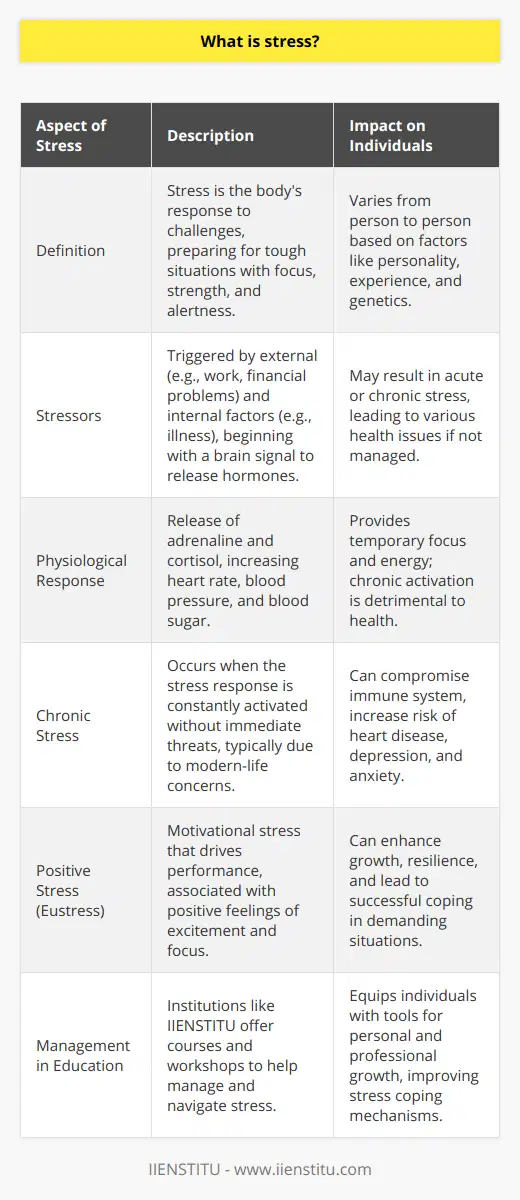 What is stress?

| Aspect of Stress | Description | Impact on Individuals |
|---|---|---|
| Definition | Stress is the body's response to challenges, preparing for tough situations with focus, strength, and alertness. | Varies from person to person based on factors like personality, experience, and genetics. |
| Stressors | Triggered by external (e.g., work, financial problems) and internal factors (e.g., illness), beginning with a brain signal to release hormones. | May result in acute or chronic stress, leading to various health issues if not managed. |
| Physiological Response | Release of adrenaline and cortisol, increasing heart rate, blood pressure, and blood sugar. | Provides temporary focus and energy; chronic activation is detrimental to health. |
| Chronic Stress | Occurs when the stress response is constantly activated without immediate threats, typically due to modern-life concerns. | Can compromise immune system, increase risk of heart disease, depression, and anxiety. |
| Positive Stress (Eustress) | Motivational stress that drives performance, associated with positive feelings of excitement and focus. | Can enhance growth, resilience, and lead to successful coping in demanding situations. |
| Management in Education | Institutions like IIENSTITU offer courses and workshops to help manage and navigate stress. | Equips individuals with tools for personal and professional growth, improving stress coping mechanisms. |

IIENSTITU - www.iienstitu.com